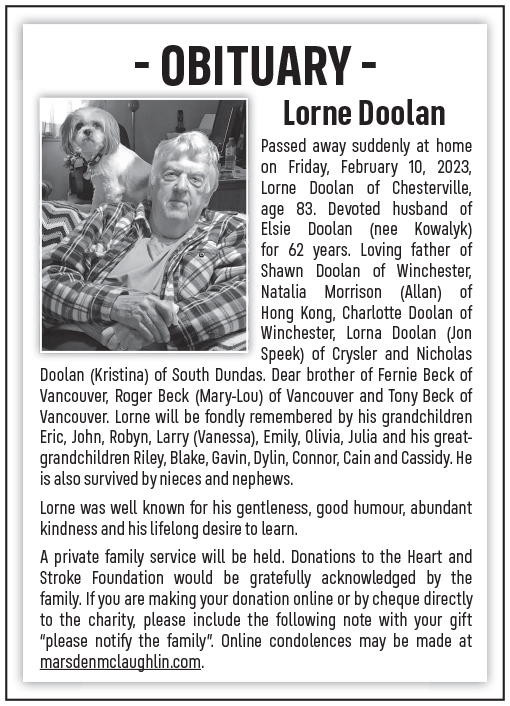 - OBITUARY -

Lorne Doolan

Passed away suddenly at home on Friday, February 10, 2023, Lorne Doolan of Chesterville, age 83. Devoted husband of Elsie Doolan (nee Kowalyk) for 62 years. Loving father of Shawn Doolan of Winchester, Natalia Morrison (Allan) of Hong Kong, Charlotte Doolan of Winchester, Lorna Doolan (Jon Speek) of Crysler and Nicholas Doolan (Kristina) of South Dundas. Dear brother of Fernie Beck of Vancouver, Roger Beck (Mary-Lou) of Vancouver and Tony Beck of Vancouver. Lorne will be fondly remembered by his grandchildren Eric, John, Robyn, Larry (Vanessa), Emily, Olivia, Julia and his great-grandchildren Riley, Blake, Gavin, Dylin, Connor, Cain and Cassidy. He is also survived by nieces and nephews.

Lorne was well known for his gentleness, good humour, abundant kindness and his lifelong desire to learn.

A private family service will be held. Donations to the Heart and Stroke Foundation would be gratefully acknowledged by the family. If you are making your donation online or by cheque directly to the charity, please include the following note with your gift "please notify the family". Online condolences may be made at marsdenmclaughlin.com.